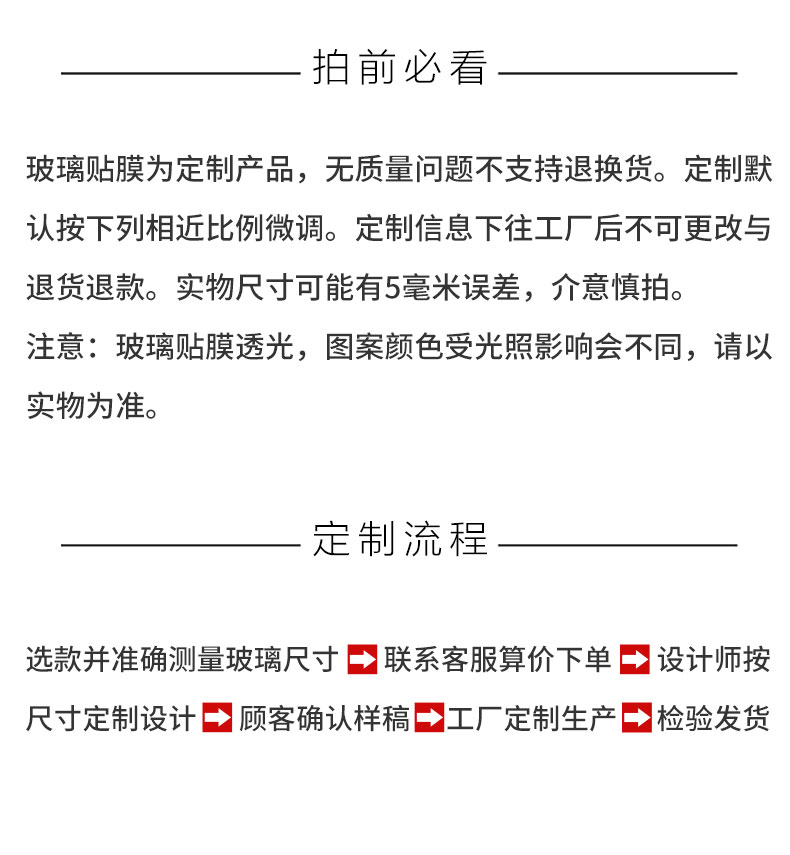 拍前必看

玻璃贴膜为定制产品，无质量问题不支持退换货。定制默认按下列相近比例微调。定制信息下往工厂后不可更改与退货退款。实物尺寸可能有5毫米误差，介意慎拍。

注意：玻璃贴膜透光，图案颜色受光照影响会不同，请以实物为准。

定制流程

选款并准确测量玻璃尺寸 ➡ 联系客服算价下单 ➡ 设计师按尺寸定制设计 ➡ 顾客确认样稿 ➡ 工厂定制生产 ➡ 检验发货